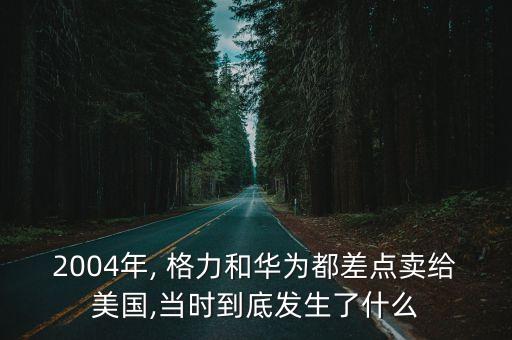 2004年, 格力和华为都差点卖给美国,当时到底发生了什么